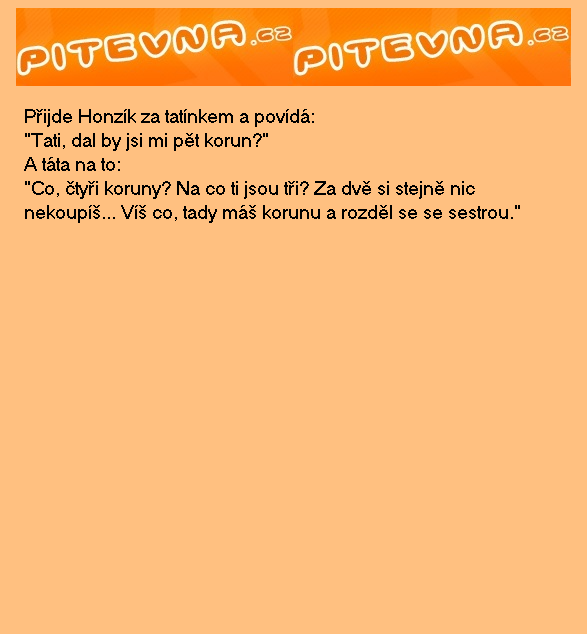 PITEVNA.cz PITEVNA.cz

Přijde Honzík za tatínkem a povídá:
"Tati, dal by jsi mi pět korun?"
A táta na to:
"Co, čtyři koruny? Na co ti jsou tři? Za dvě si stejně nic nekoupíš... Víš co, tady máš korunu a rozděl se se sestrou."